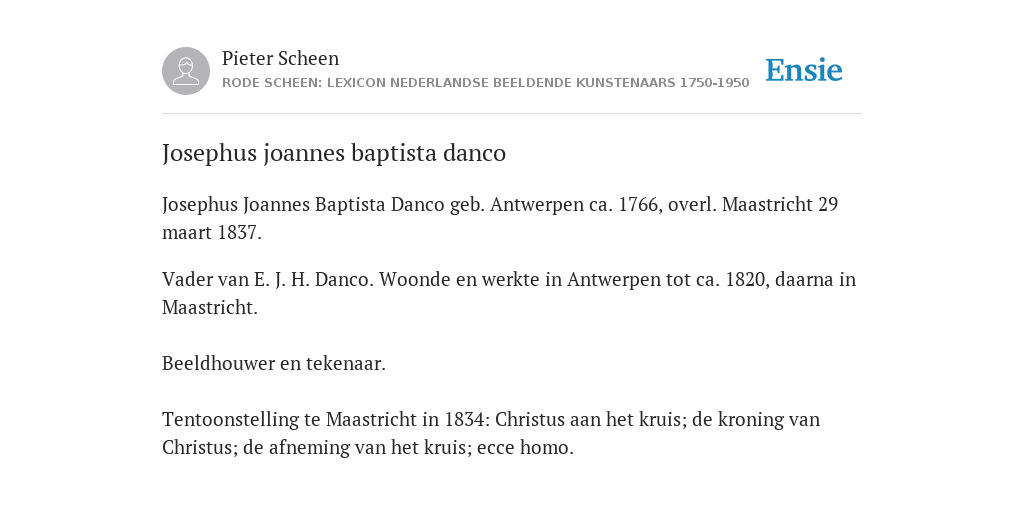 Pieter Scheen
RODE SCHEEN: LEXICON NEDERLANDSE BEELDENDE KUNSTENAARS 1750-1950

Ensie

Josephus joannes baptista danco

Josephus Joannes Baptista Danco geb. Antwerpen ca. 1766, overl. Maastricht 29 maart 1837.

Vader van E. J. H. Danco. Woonde en werkte in Antwerpen tot ca. 1820, daarna in Maastricht.

Beeldhouwer en tekenaar.

Tentoonstelling te Maastricht in 1834: Christus aan het kruis; de kroning van Christus; de afneming van het kruis; ecce homo.